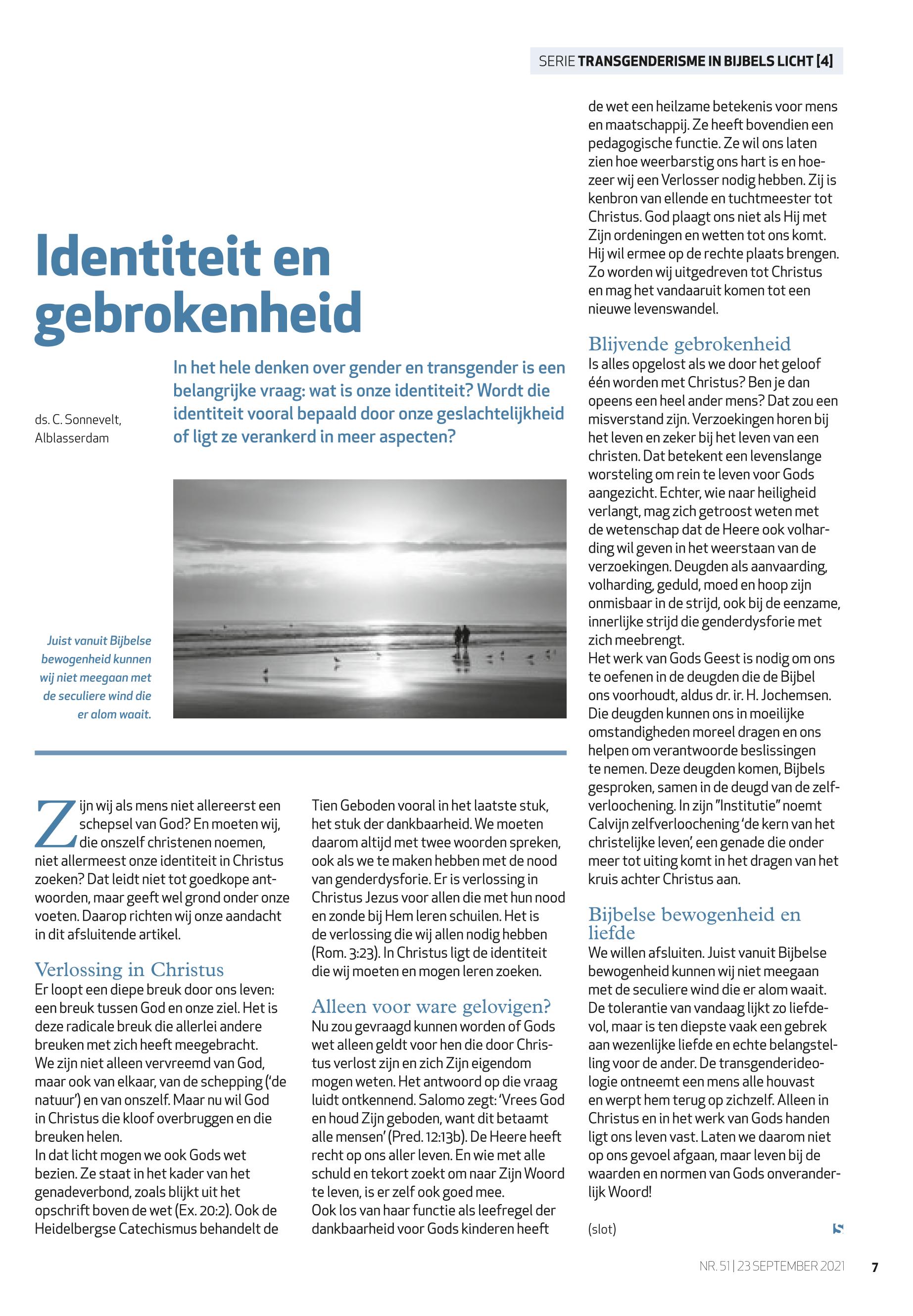 SERIE TRANSGENDERISME IN BIJBELS LICHT [4]

Identiteit en gebrokenheid

ds. C. Sonnevelt, Alblasserdam

In het hele denken over gender en transgender is een belangrijke vraag: wat is onze identiteit? Wordt die identiteit vooral bepaald door onze geslachtelijkheid of ligt ze verankerd in meer aspecten?

Juist vanuit Bijbelse bewogenheid kunnen wij niet meegaan met de seculiere wind die er alom waait.

Zijn wij als mens niet allereerst een schepsel van God? En moeten wij, die onszelf christenen noemen, niet allermeest onze identiteit in Christus zoeken? Dat leidt niet tot goedkope antwoorden, maar geeft wel grond onder onze voeten. Daarop richten wij onze aandacht in dit afsluitende artikel.

Verlossing in Christus
Er loopt een diepe breuk door ons leven: een breuk tussen God en onze ziel. Het is deze radicale breuk die allerlei andere breuken met zich heeft meegebracht. We zijn niet alleen vervreemd van God, maar ook van elkaar, van de schepping ('de natuur') en van onszelf. Maar nu wil God in Christus die kloof overbruggen en die breuken helen.
In dat licht mogen we ook Gods wet bezien. Ze staat in het kader van het genadeverbond, zoals blijkt uit het opschrift boven de wet (Ex. 20:2). Ook de Heidelbergse Catechismus behandelt de Tien Geboden vooral in het laatste stuk, het stuk der dankbaarheid. We moeten daarom altijd met twee woorden spreken, ook als we te maken hebben met de nood van genderdysforie. Er is verlossing in Christus Jezus voor allen die met hun nood en zonde bij Hem leren schuilen. Het is de verlossing die wij allen nodig hebben (Rom. 3:23). In Christus ligt de identiteit die wij moeten en mogen leren zoeken.

Alleen voor ware gelovigen?
Nu zou gevraagd kunnen worden of Gods wet alleen geldt voor hen die door Christus verlost zijn en zich Zijn eigendom mogen weten. Het antwoord op die vraag luidt ontkennend. Salomo zegt: 'Vrees God en houd Zijn geboden, want dit betaamt alle mensen' (Pred. 12:13b). De Heere heeft recht op ons aller leven. En wie met alle schuld en tekort zoekt om naar Zijn Woord te leven, is er zelf ook goed mee.
Ook los van haar functie als leefregel der dankbaarheid voor Gods kinderen heeft de wet een heilzame betekenis voor mens en maatschappij. Ze heeft bovendien een pedagogische functie. Ze wil ons laten zien hoe weerbarstig ons hart is en hoezeer wij een Verlosser nodig hebben. Zij is kenbron van ellende en tuchtmeester tot Christus. God plaagt ons niet als Hij met Zijn ordeningen en wetten tot ons komt. Hij wil ermee op de rechte plaats brengen. Zo worden wij uitgedreven tot Christus en mag het vandaaruit komen tot een nieuwe levenswandel.

Blijvende gebrokenheid
Is alles opgelost als we door het geloof één worden met Christus? Ben je dan opeens een heel ander mens? Dat zou een misverstand zijn. Verzoekingen horen bij het leven en zeker bij het leven van een christen. Dat betekent een levenslange worsteling om rein te leven voor Gods aangezicht. Echter, wie naar heiligheid verlangt, mag zich getroost weten met de wetenschap dat de Heere ook volharding wil geven in het weerstaan van de verzoekingen. Deugden als aanvaarding, volharding, geduld, moed en hoop zijn onmisbaar in de strijd, ook bij de eenzame, innerlijke strijd die genderdysforie met zich meebrengt.
Het werk van Gods Geest is nodig om ons te oefenen in de deugden die de Bijbel ons voorhoudt, aldus dr. ir. H. Jochemsen. Die deugden kunnen ons in moeilijke omstandigheden moreel dragen en ons helpen om verantwoorde beslissingen te nemen. Deze deugden komen, Bijbels gesproken, samen in de deugd van de zelfverloochening. In zijn "Institutie" noemt Calvijn zelfverloochening 'de kern van het christelijke leven', een genade die onder meer tot uiting komt in het dragen van het kruis achter Christus aan.

Bijbelse bewogenheid en liefde
We willen afsluiten. Juist vanuit Bijbelse bewogenheid kunnen wij niet meegaan met de seculiere wind die er alom waait. De tolerantie van vandaag lijkt zo liefdevol, maar is ten diepste vaak een gebrek aan wezenlijke liefde en echte belangstelling voor de ander. De transgenderideologie ontneemt een mens alle houvast en werpt hem terug op zichzelf. Alleen in Christus en in het werk van Gods handen ligt ons leven vast. Laten we daarom niet op ons gevoel afgaan, maar leven bij de waarden en normen van Gods onveranderlijk Woord!

(slot)

NR. 51 | 23 SEPTEMBER 2021 7